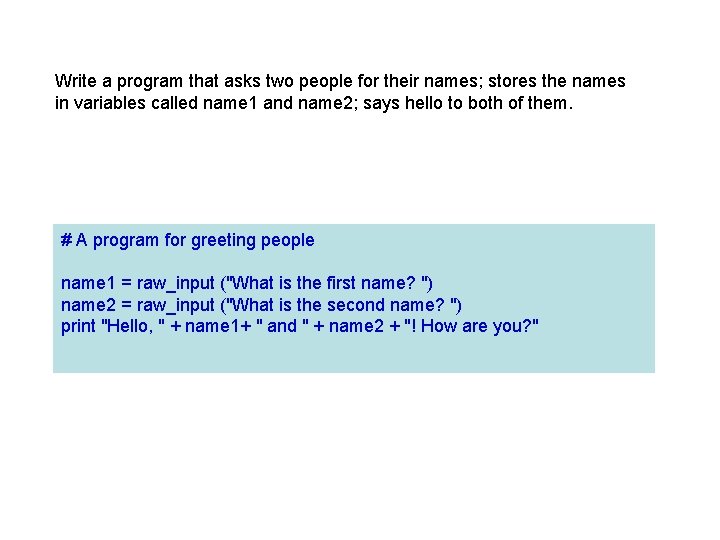 Write a program that asks two people for their names; stores the names in variables called name1 and name2; says hello to both of them.

# A program for greeting people

name1 = raw_input ("What is the first name? ")
name2 = raw_input ("What is the second name? ")
print "Hello, " + name1+ " and " + name2 + "! How are you?"